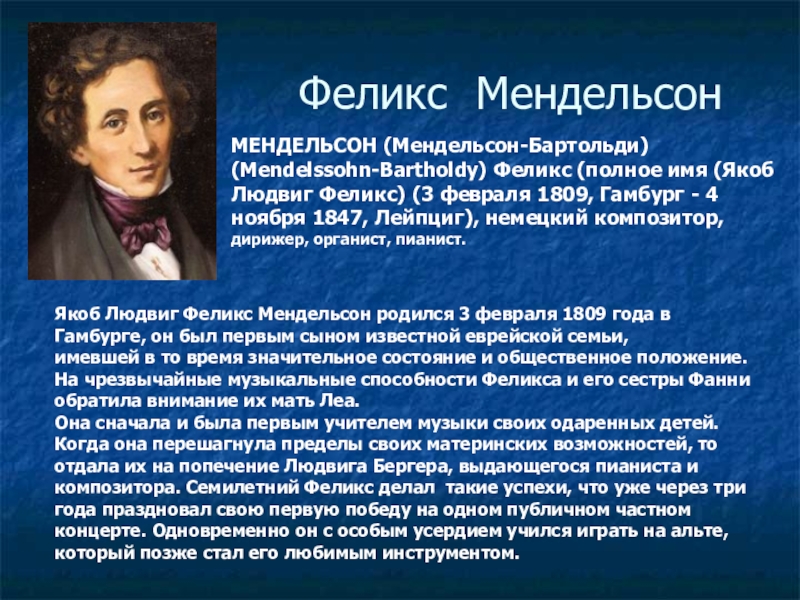 Феликс Мендельсон

МЕНДЕЛЬСОН (Мендельсон-Бартольди) (Mendelssohn-Bartholdy) Феликс (полное имя (Якоб Людвиг Феликс) (3 февраля 1809, Гамбург - 4 ноября 1847, Лейпциг), немецкий композитор, дирижер, органист, пианист.

Якоб Людвиг Феликс Мендельсон родился 3 февраля 1809 года в Гамбурге, он был первым сыном известной еврейской семьи, имевшей в то время значительное состояние и общественное положение. На чрезвычайные музыкальные способности Феликса и его сестры Фанни обратила внимание их мать Леа.
Она сначала и была первым учителем музыки своих одаренных детей. Когда она перешагнула пределы своих материнских возможностей, то отдала их на попечение Людвига Бергера, выдающегося пианиста и композитора. Семилетний Феликс делал такие успехи, что уже через три года праздновал свою первую победу на одном публичном частном концерте. Одновременно он с особым усердием учился играть на альте, который позже стал его любимым инструментом.